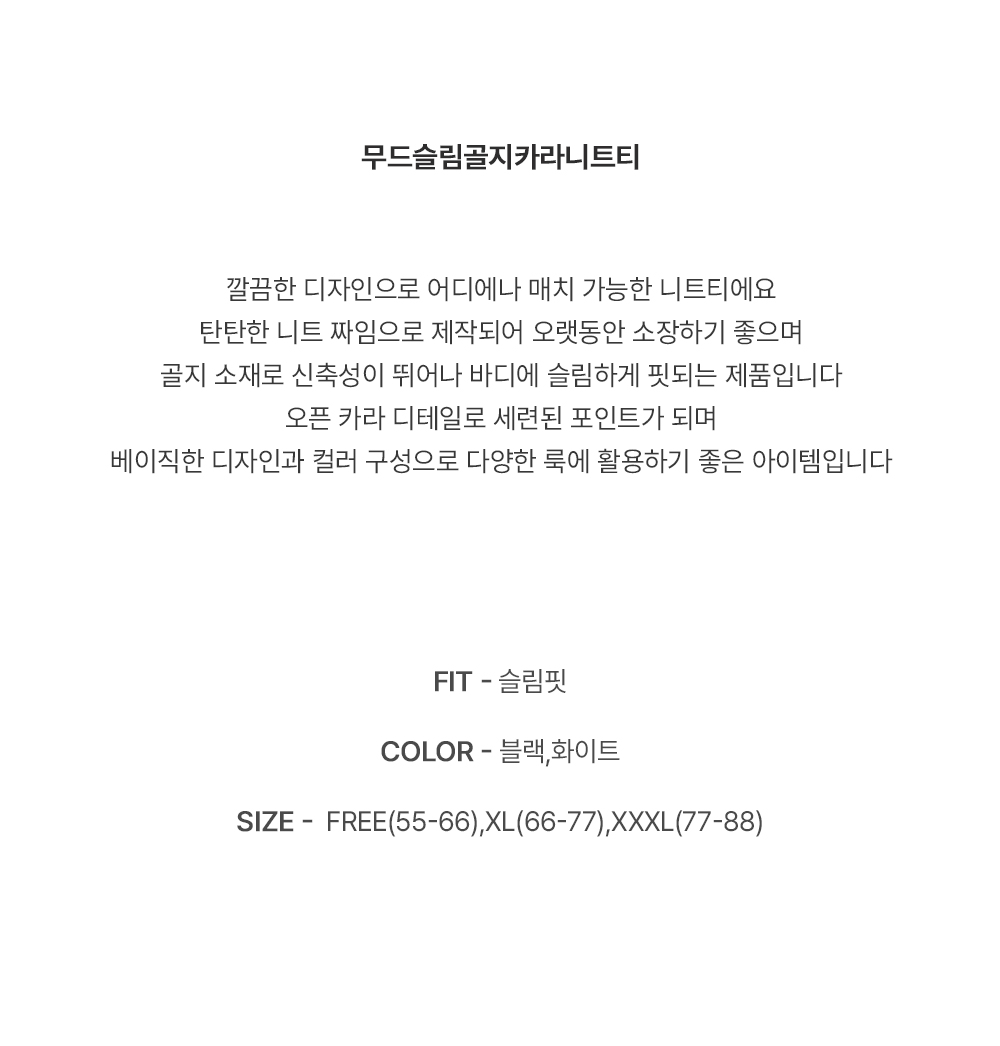 무드슬림골지카라니트티

깔끔한 디자인으로 어디에나 매치 가능한 니트티에요
탄탄한 니트 짜임으로 제작되어 오랫동안 소장하기 좋으며
골지 소재로 신축성이 뛰어나 바디에 슬림하게 핏되는 제품입니다
오픈 카라 디테일로 세련된 포인트가 되며
베이직한 디자인과 컬러 구성으로 다양한 룩에 활용하기 좋은 아이템입니다

FIT - 슬림핏

COLOR - 블랙,화이트

SIZE - FREE(55-66),XL(66-77),XXXL(77-88)